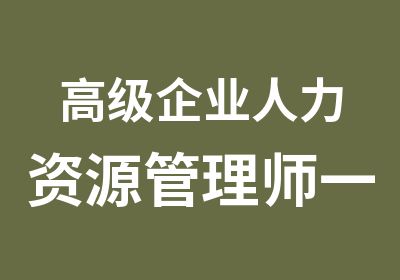 高级企业人力
资源管理师一